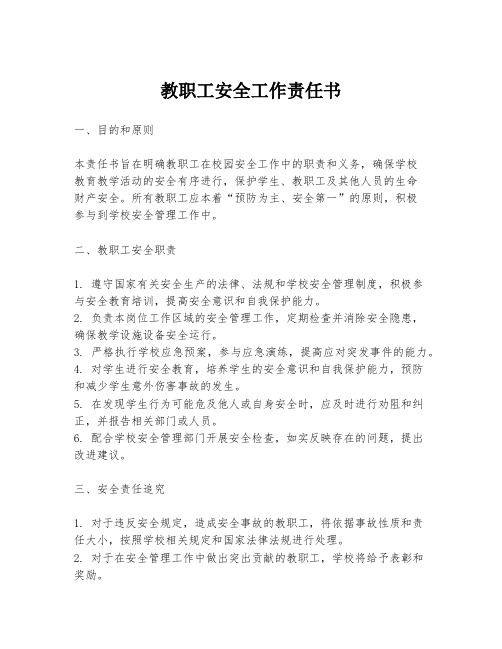 教职工安全工作责任书

一、目的和原则

本责任书旨在明确教职工在校园安全工作中的职责和义务，确保学校教育教学活动的安全有序进行，保护学生、教职工及其他人员的生命财产安全。所有教职工应本着“预防为主、安全第一”的原则，积极参与到学校安全管理工作中。

二、教职工安全职责

1. 遵守国家有关安全生产的法律、法规和学校安全管理制度，积极参与安全教育培训，提高安全意识和自我保护能力。
2. 负责本岗位工作区域的安全管理工作，定期检查并消除安全隐患，确保教学设施设备安全运行。
3. 严格执行学校应急预案，参与应急演练，提高应对突发事件的能力。
4. 对学生进行安全教育，培养学生的安全意识和自我保护能力，预防和减少学生意外伤害事故的发生。
5. 在发现学生行为可能危及他人或自身安全时，应及时进行劝阻和纠正，并报告相关部门或人员。
6. 配合学校安全管理部门开展安全检查，如实反映存在的问题，提出改进建议。

三、安全责任追究

1. 对于违反安全规定，造成安全事故的教职工，将依据事故性质和责任大小，按照学校相关规定和国家法律法规进行处理。
2. 对于在安全管理工作中做出突出贡献的教职工，学校将给予表彰和奖励。